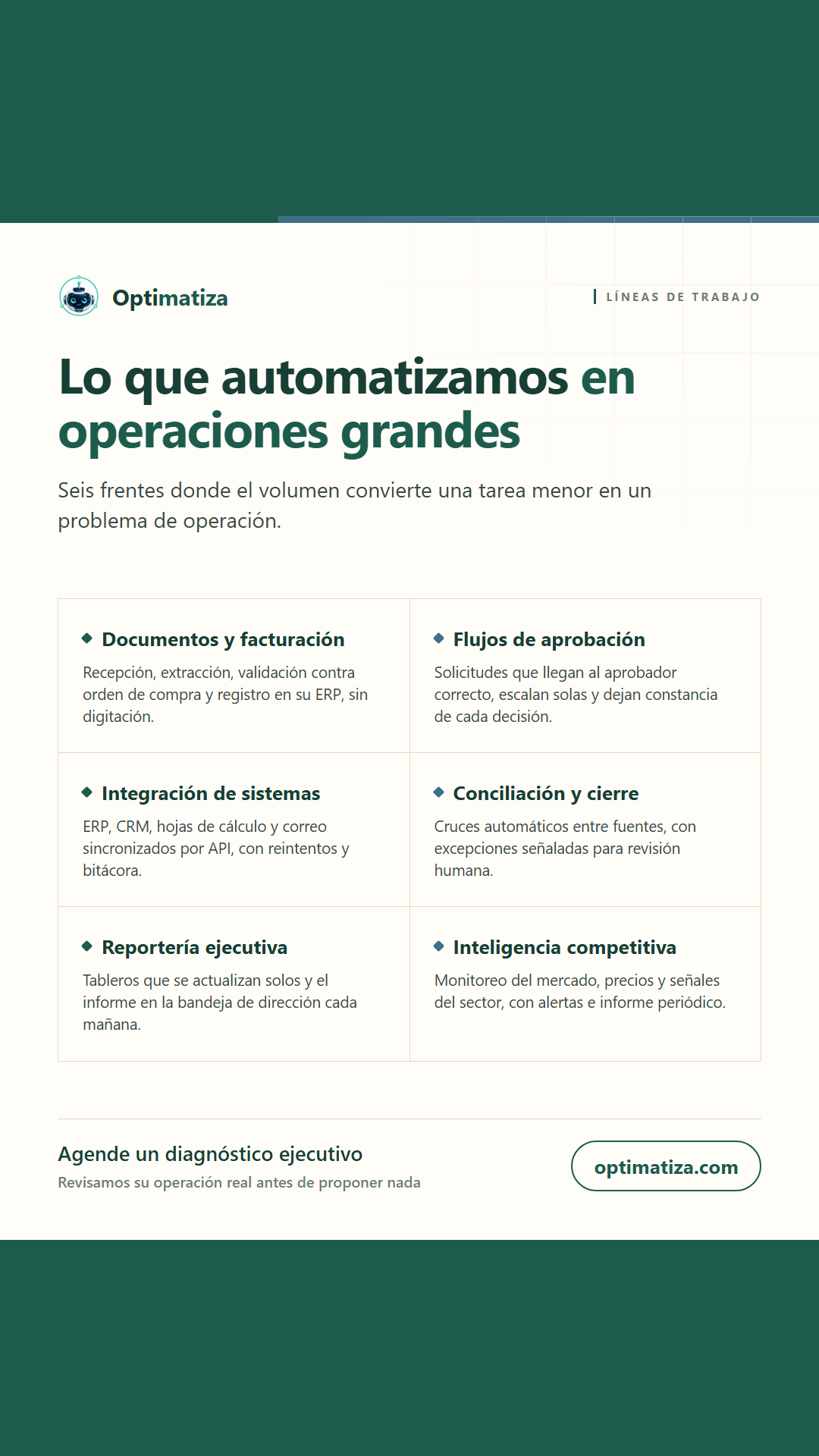 Optimatiza

LÍNEAS DE TRABAJO

Lo que automatizamos en operaciones grandes

Seis frentes donde el volumen convierte una tarea menor en un problema de operación.

Documentos y facturación

Recepción, extracción, validación contra orden de compra y registro en su ERP, sin digitación.

Flujos de aprobación

Solicitudes que llegan al aprobador correcto, escalan solas y dejan constancia de cada decisión.

Integración de sistemas

ERP, CRM, hojas de cálculo y correo sincronizados por API, con reintentos y bitácora.

Conciliación y cierre

Cruces automáticos entre fuentes, con excepciones señaladas para revisión humana.

Reportería ejecutiva

Tableros que se actualizan solos y el informe en la bandeja de dirección cada mañana.

Inteligencia competitiva

Monitoreo del mercado, precios y señales del sector, con alertas e informe periódico.

Agende un diagnóstico ejecutivo

Revisamos su operación real antes de proponer nada

optimatiza.com